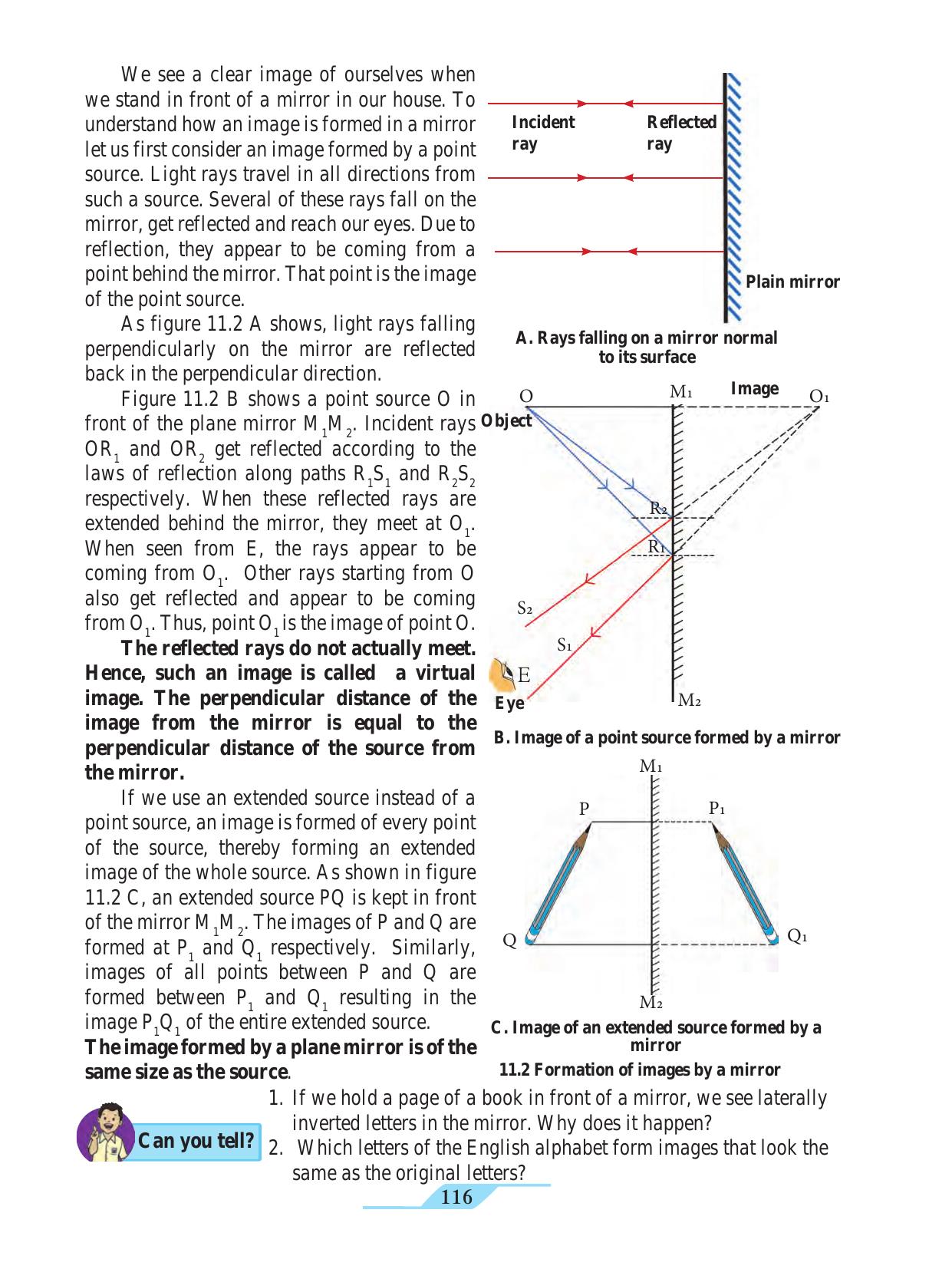 We see a clear image of ourselves when we stand in front of a mirror in our house. To understand how an image is formed in a mirror let us first consider an image formed by a point source. Light rays travel in all directions from such a source. Several of these rays fall on the mirror, get reflected and reach our eyes. Due to reflection, they appear to be coming from a point behind the mirror. That point is the image of the point source.

As figure 11.2 A shows, light rays falling perpendicularly on the mirror are reflected back in the perpendicular direction.

Figure 11.2 B shows a point source O in front of the plane mirror $M_1M_2$. Incident rays $OR_1$ and $OR_2$ get reflected according to the laws of reflection along paths $R_1S_1$ and $R_2S_2$ respectively. When these reflected rays are extended behind the mirror, they meet at $O_1$. When seen from E, the rays appear to be coming from $O_1$. Other rays starting from O also get reflected and appear to be coming from $O_1$. Thus, point $O_1$ is the image of point O.

The reflected rays do not actually meet. Hence, such an image is called a virtual image. The perpendicular distance of the image from the mirror is equal to the perpendicular distance of the source from the mirror.

If we use an extended source instead of a point source, an image is formed of every point of the source, thereby forming an extended image of the whole source. As shown in figure 11.2 C, an extended source PQ is kept in front of the mirror $M_1M_2$. The images of P and Q are formed at $P_1$ and $Q_1$ respectively. Similarly, images of all points between P and Q are formed between $P_1$ and $Q_1$ resulting in the image $P_1Q_1$ of the entire extended source.

The image formed by a plane mirror is of the same size as the source.

Incident ray
Reflected ray
Plain mirror
A. Rays falling on a mirror normal to its surface

O
Object
$M_1$
Image
$O_1$
$R_2$
$R_1$
$S_2$
$S_1$
E
Eye
$M_2$
B. Image of a point source formed by a mirror

$M_1$
P
$P_1$
Q
$Q_1$
$M_2$
C. Image of an extended source formed by a mirror
11.2 Formation of images by a mirror

Can you tell?
1. If we hold a page of a book in front of a mirror, we see laterally inverted letters in the mirror. Why does it happen?
2. Which letters of the English alphabet form images that look the same as the original letters?

116